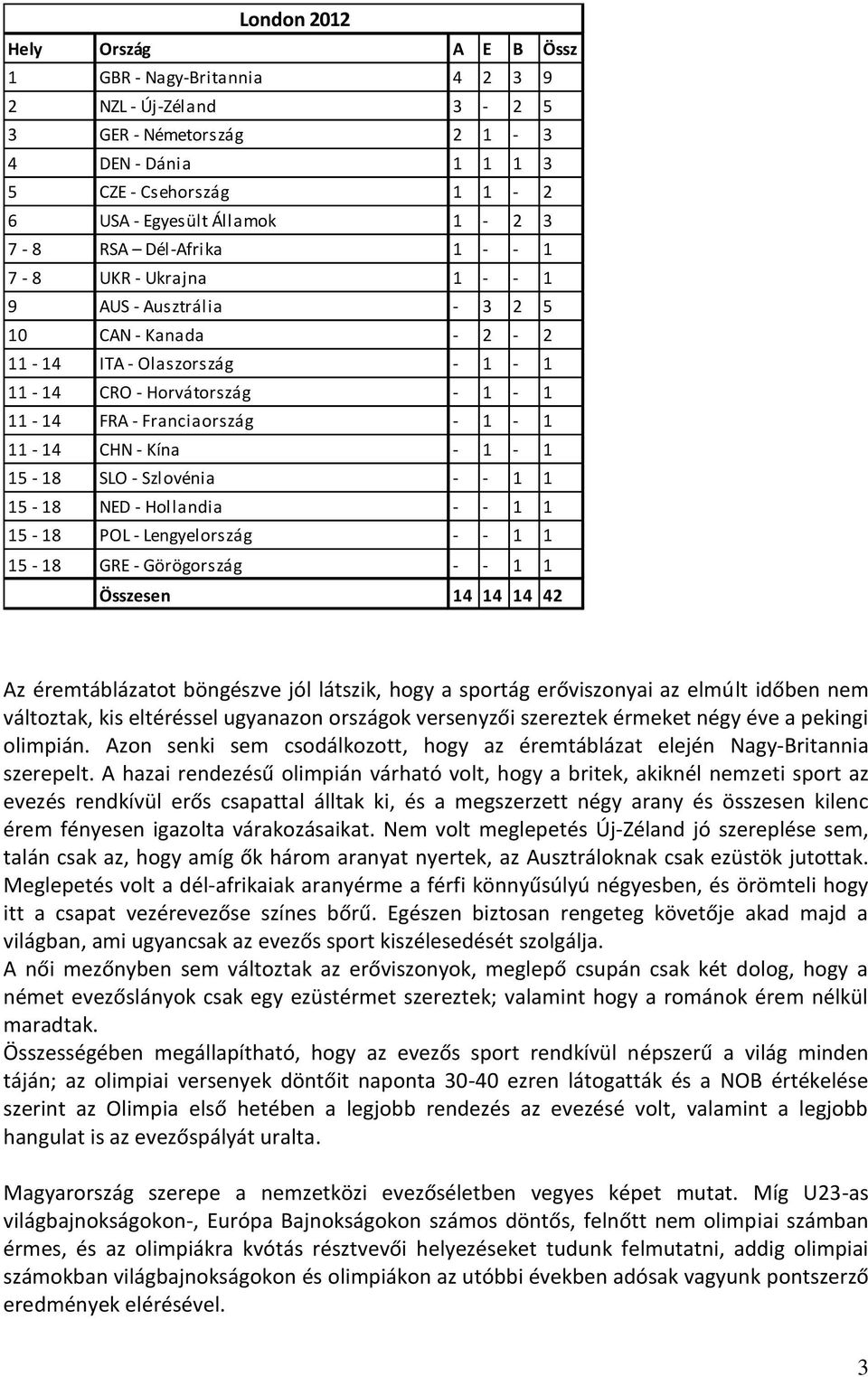 London 2012

| Hely | Ország | A | E | B | Össz |
|---|---|---|---|---|---|
| 1 | GBR - Nagy-Britannia | 4 | 2 | 3 | 9 |
| 2 | NZL - Új-Zéland | 3 | - | 2 | 5 |
| 3 | GER - Németország | 2 | 1 | - | 3 |
| 4 | DEN - Dánia | 1 | 1 | 1 | 3 |
| 5 | CZE - Csehország | 1 | 1 | - | 2 |
| 6 | USA - Egyesült Államok | 1 | - | 2 | 3 |
| 7 - 8 | RSA – Dél-Afrika | 1 | - | - | 1 |
| 7 - 8 | UKR - Ukrajna | 1 | - | - | 1 |
| 9 | AUS - Ausztrália | - | 3 | 2 | 5 |
| 10 | CAN - Kanada | - | 2 | - | 2 |
| 11 - 14 | ITA - Olaszország | - | 1 | - | 1 |
| 11 - 14 | CRO - Horvátország | - | 1 | - | 1 |
| 11 - 14 | FRA - Franciaország | - | 1 | - | 1 |
| 11 - 14 | CHN - Kína | - | 1 | - | 1 |
| 15 - 18 | SLO - Szlovénia | - | - | 1 | 1 |
| 15 - 18 | NED - Hollandia | - | - | 1 | 1 |
| 15 - 18 | POL - Lengyelország | - | - | 1 | 1 |
| 15 - 18 | GRE - Görögország | - | - | 1 | 1 |
| | Összesen | 14 | 14 | 14 | 42 |

Az éremtáblázatot böngészve jól látszik, hogy a sportág erőviszonyai az elmúlt időben nem változtak, kis eltéréssel ugyanazon országok versenyzői szereztek érmeket négy éve a pekingi olimpián. Azon senki sem csodálkozott, hogy az éremtáblázat elején Nagy-Britannia szerepelt. A hazai rendezésű olimpián várható volt, hogy a britek, akiknél nemzeti sport az evezés rendkívül erős csapattal álltak ki, és a megszerzett négy arany és összesen kilenc érem fényesen igazolta várakozásaikat. Nem volt meglepetés Új-Zéland jó szereplése sem, talán csak az, hogy amíg ők három aranyat nyertek, az Ausztráloknak csak ezüstök jutottak. Meglepetés volt a dél-afrikaiak aranyérme a férfi könnyűsúlyú négyesben, és örömteli hogy itt a csapat vezérevezőse színes bőrű. Egészen biztosan rengeteg követője akad majd a világban, ami ugyancsak az evezős sport kiszélesedését szolgálja.
A női mezőnyben sem változtak az erőviszonyok, meglepő csupán csak két dolog, hogy a német evezőslányok csak egy ezüstérmet szereztek; valamint hogy a románok érem nélkül maradtak.
Összességében megállapítható, hogy az evezős sport rendkívül népszerű a világ minden táján; az olimpiai versenyek döntőit naponta 30-40 ezren látogatták és a NOB értékelése szerint az Olimpia első hetében a legjobb rendezés az evezésé volt, valamint a legjobb hangulat is az evezőspályát uralta.

Magyarország szerepe a nemzetközi evezőséletben vegyes képet mutat. Míg U23-as világbajnokságokon-, Európa Bajnokságokon számos döntős, felnőtt nem olimpiai számban érmes, és az olimpiákra kvótás résztvevői helyezéseket tudunk felmutatni, addig olimpiai számokban világbajnokságokon és olimpiákon az utóbbi években adósak vagyunk pontszerző eredmények elérésével.

3